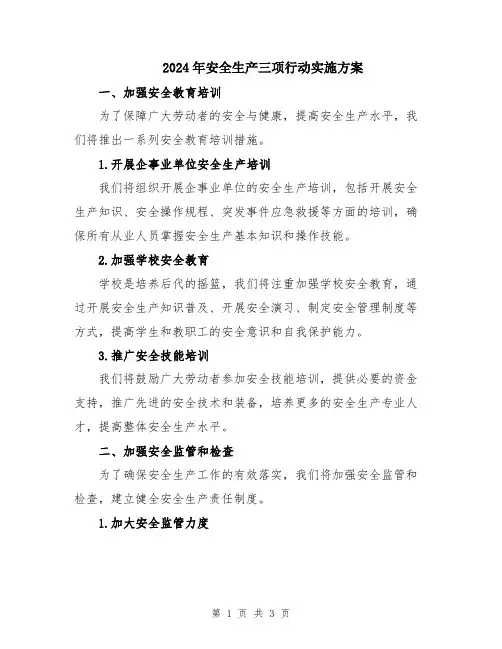 2024年安全生产三项行动实施方案

一、加强安全教育培训

为了保障广大劳动者的安全与健康，提高安全生产水平，我们将推出一系列安全教育培训措施。

1.开展企事业单位安全生产培训

我们将组织开展企事业单位的安全生产培训，包括开展安全生产知识、安全操作规程、突发事件应急救援等方面的培训，确保所有从业人员掌握安全生产基本知识和操作技能。

2.加强学校安全教育

学校是培养后代的摇篮，我们将注重加强学校安全教育，通过开展安全生产知识普及、开展安全演习、制定安全管理制度等方式，提高学生和教职工的安全意识和自我保护能力。

3.推广安全技能培训

我们将鼓励广大劳动者参加安全技能培训，提供必要的资金支持，推广先进的安全技术和装备，培养更多的安全生产专业人才，提高整体安全生产水平。

二、加强安全监管和检查

为了确保安全生产工作的有效落实，我们将加强安全监管和检查，建立健全安全生产责任制度。

1.加大安全监管力度

第 1 页 共 3 页